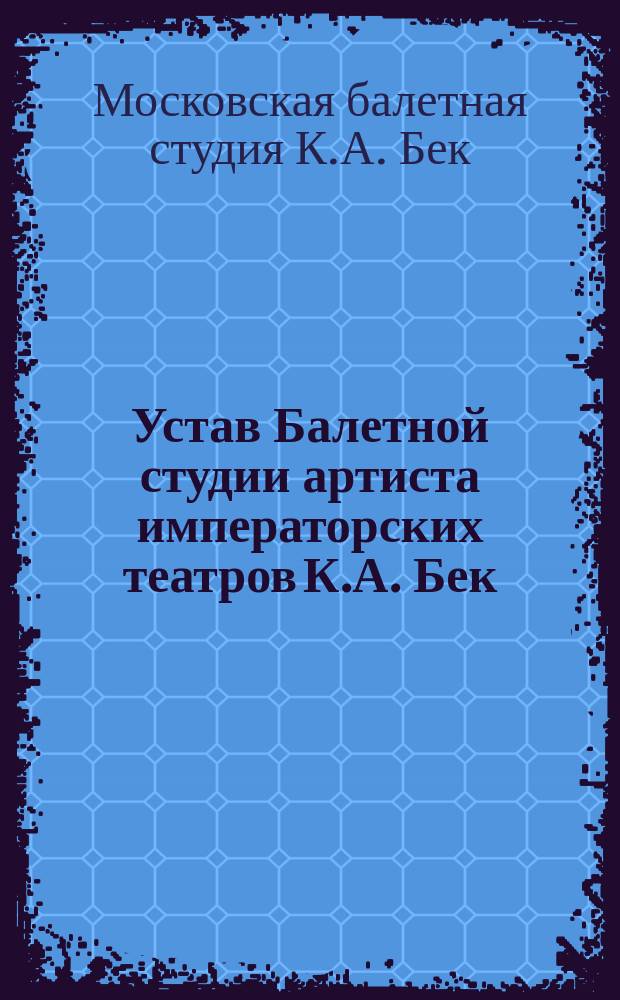 Московская балетная студия К.А. Бек

Устав Балетной студии артиста императорских театров К.А. Бек